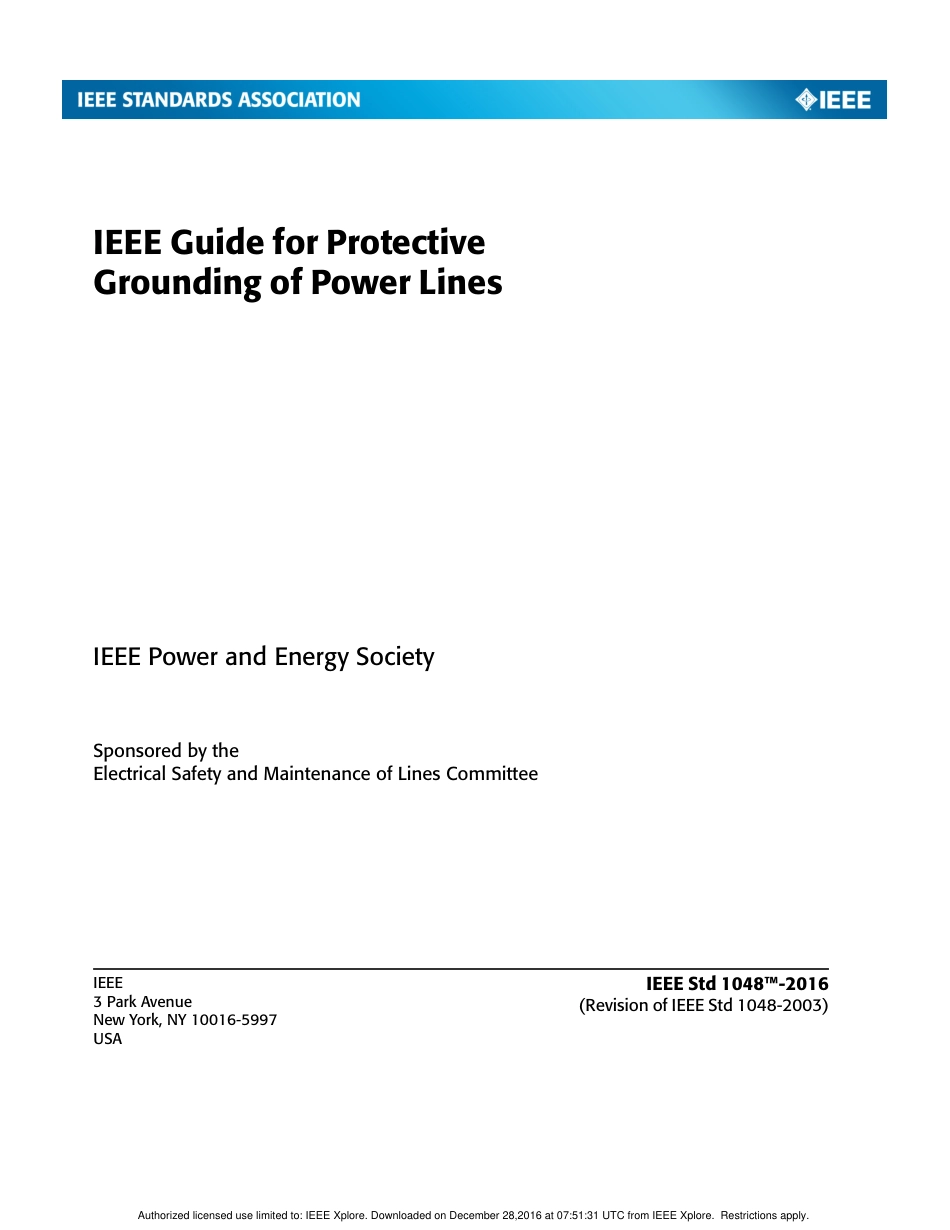 IEEE STANDARDS ASSOCIATION

IEEE

IEEE Guide for Protective Grounding of Power Lines

IEEE Power and Energy Society

Sponsored by the
Electrical Safety and Maintenance of Lines Committee

IEEE
3 Park Avenue
New York, NY 10016-5997
USA

IEEE Std 1048™-2016
(Revision of IEEE Std 1048-2003)

Authorized licensed use limited to: IEEE Xplore. Downloaded on December 28,2016 at 07:51:31 UTC from IEEE Xplore. Restrictions apply.